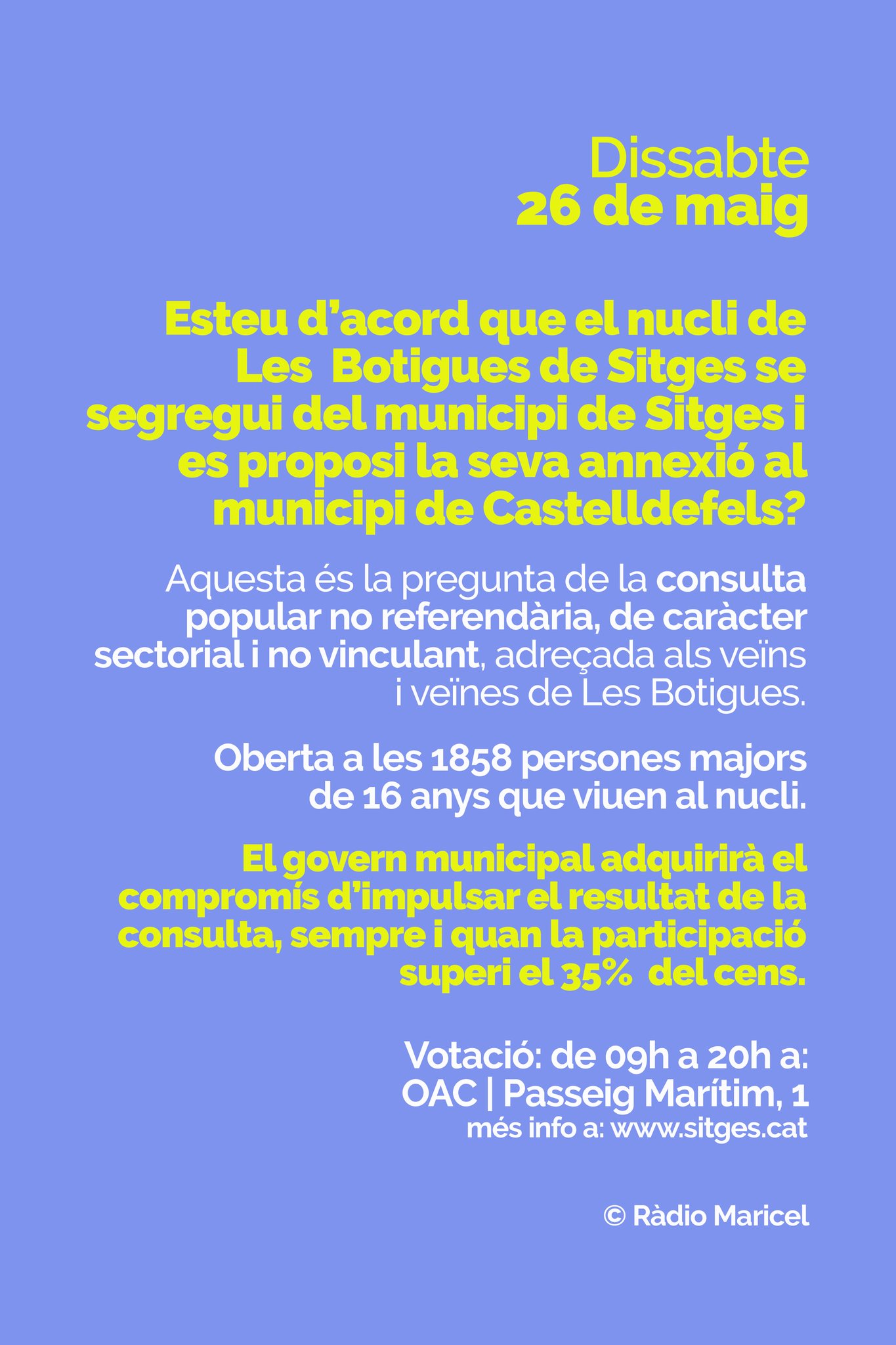 Dissabte
26 de maig

Esteu d'acord que el nucli de Les Botigues de Sitges se segregui del municipi de Sitges i es proposi la seva annexió al municipi de Castelldefels?

Aquesta és la pregunta de la consulta popular no referendària, de caràcter sectorial i no vinculant, adreçada als veïns i veïnes de Les Botigues.

Oberta a les 1858 persones majors de 16 anys que viuen al nucli.

El govern municipal adquirirà el compromís d'impulsar el resultat de la consulta, sempre i quan la participació superi el 35% del cens.

Votació: de 09h a 20h a:
OAC | Passeig Marítim, 1
més info a: www.sitges.cat

© Ràdio Maricel